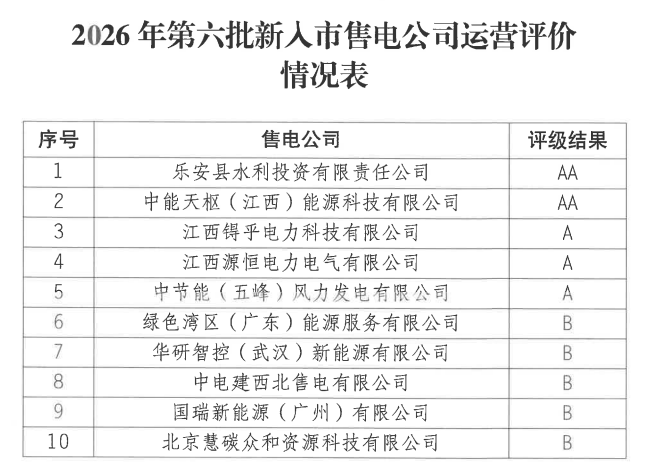 2026年第六批新入市售电公司运营评价情况表

| 序号 | 售电公司 | 评级结果 |
|---|---|---|
| 1 | 乐安县水利投资有限责任公司 | AA |
| 2 | 中能天枢（江西）能源科技有限公司 | AA |
| 3 | 江西锝乎电力科技有限公司 | A |
| 4 | 江西源恒电力电气有限公司 | A |
| 5 | 中节能（五峰）风力发电有限公司 | A |
| 6 | 绿色湾区（广东）能源服务有限公司 | B |
| 7 | 华研智控（武汉）新能源有限公司 | B |
| 8 | 中电建西北售电有限公司 | B |
| 9 | 国瑞新能源（广州）有限公司 | B |
| 10 | 北京慧碳众和资源科技有限公司 | B |